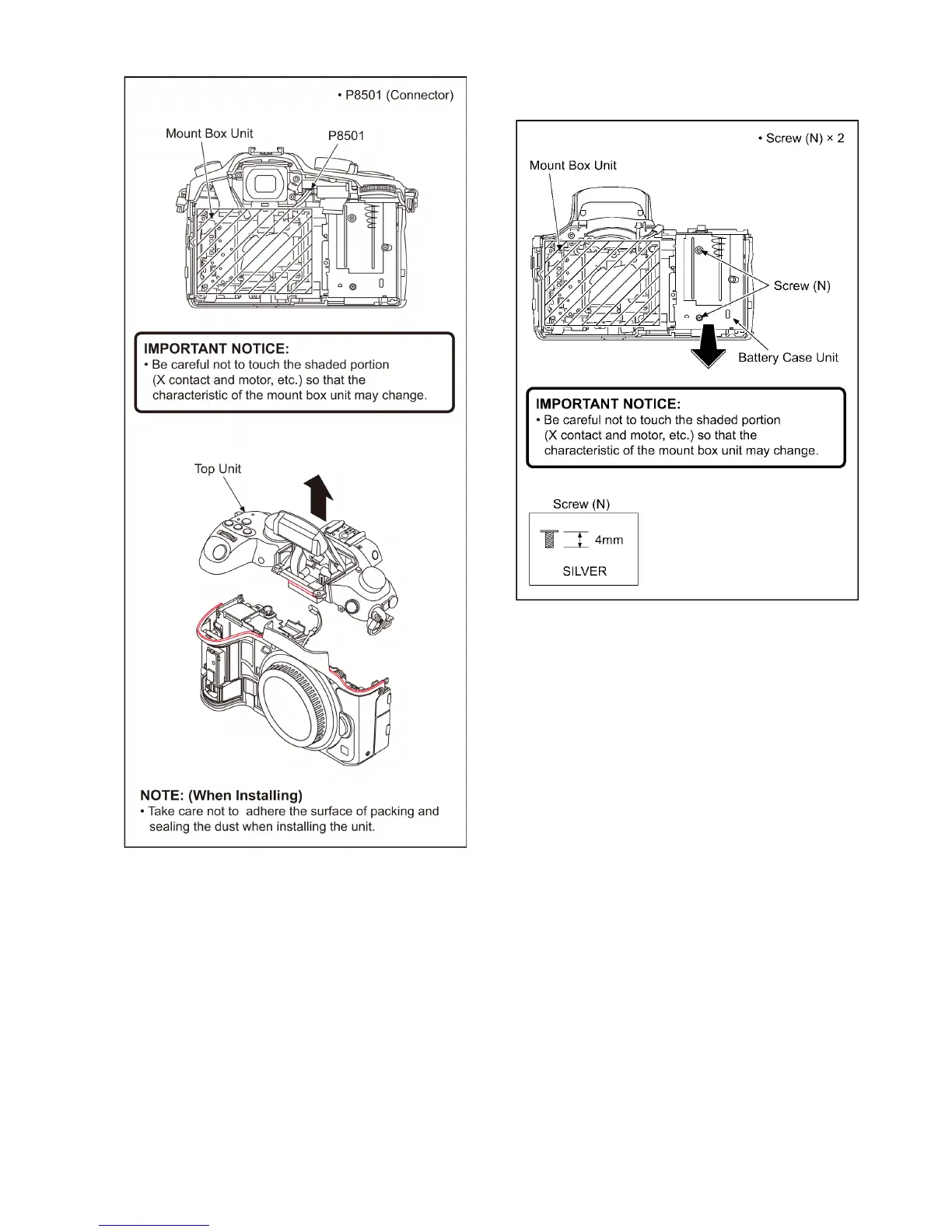 • P8501 (Connector)

Mount Box Unit

P8501

IMPORTANT NOTICE:
• Be careful not to touch the shaded portion (X contact and motor, etc.) so that the characteristic of the mount box unit may change.

Top Unit

NOTE: (When Installing)
• Take care not to adhere the surface of packing and sealing the dust when installing the unit.

• Screw (N) × 2

Mount Box Unit

Screw (N)

Battery Case Unit

IMPORTANT NOTICE:
• Be careful not to touch the shaded portion (X contact and motor, etc.) so that the characteristic of the mount box unit may change.

Screw (N)

4mm

SILVER